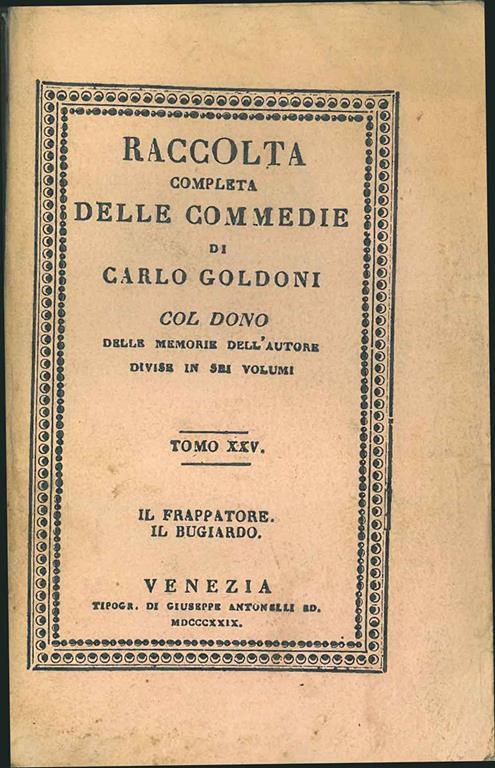 RACCOLTA
COMPLETA
DELLE COMMEDIE
DI
CARLO GOLDONI

COL DONO
DELLE MEMORIE DELL'AUTORE
DIVISE IN SEI VOLUMI

TOMO XXV.

IL FRAPPATORE.
IL BUGIARDO.

VENEZIA
TIPOGR. DI GIUSEPPE ANTONELLI ED.
MDCCCXXIX.